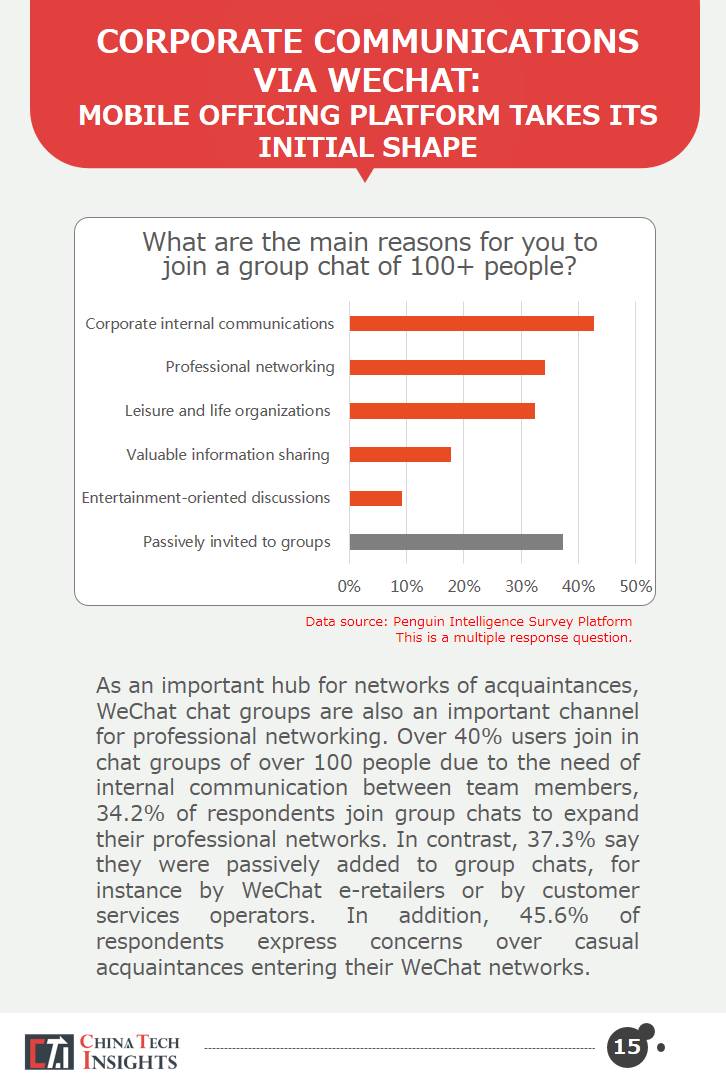 CORPORATE COMMUNICATIONS VIA WECHAT:
MOBILE OFFICING PLATFORM TAKES ITS INITIAL SHAPE

What are the main reasons for you to join a group chat of 100+ people?

Corporate internal communications
Professional networking
Leisure and life organizations
Valuable information sharing
Entertainment-oriented discussions
Passively invited to groups

0% 10% 20% 30% 40% 50%

Data source: Penguin Intelligence Survey Platform
This is a multiple response question.

As an important hub for networks of acquaintances, WeChat chat groups are also an important channel for professional networking. Over 40% users join in chat groups of over 100 people due to the need of internal communication between team members, 34.2% of respondents join group chats to expand their professional networks. In contrast, 37.3% say they were passively added to group chats, for instance by WeChat e-retailers or by customer services operators. In addition, 45.6% of respondents express concerns over casual acquaintances entering their WeChat networks.

CHINA TECH INSIGHTS

15